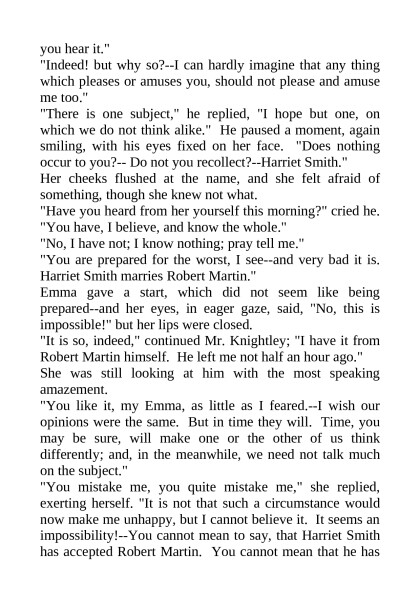 you hear it."
"Indeed! but why so?--I can hardly imagine that any thing which pleases or amuses you, should not please and amuse me too."
"There is one subject," he replied, "I hope but one, on which we do not think alike." He paused a moment, again smiling, with his eyes fixed on her face. "Does nothing occur to you?-- Do not you recollect?--Harriet Smith."
Her cheeks flushed at the name, and she felt afraid of something, though she knew not what.
"Have you heard from her yourself this morning?" cried he. "You have, I believe, and know the whole."
"No, I have not; I know nothing; pray tell me."
"You are prepared for the worst, I see--and very bad it is. Harriet Smith marries Robert Martin."
Emma gave a start, which did not seem like being prepared--and her eyes, in eager gaze, said, "No, this is impossible!" but her lips were closed.
"It is so, indeed," continued Mr. Knightley; "I have it from Robert Martin himself. He left me not half an hour ago."
She was still looking at him with the most speaking amazement.
"You like it, my Emma, as little as I feared.--I wish our opinions were the same. But in time they will. Time, you may be sure, will make one or the other of us think differently; and, in the meanwhile, we need not talk much on the subject."
"You mistake me, you quite mistake me," she replied, exerting herself. "It is not that such a circumstance would now make me unhappy, but I cannot believe it. It seems an impossibility!--You cannot mean to say, that Harriet Smith has accepted Robert Martin. You cannot mean that he has